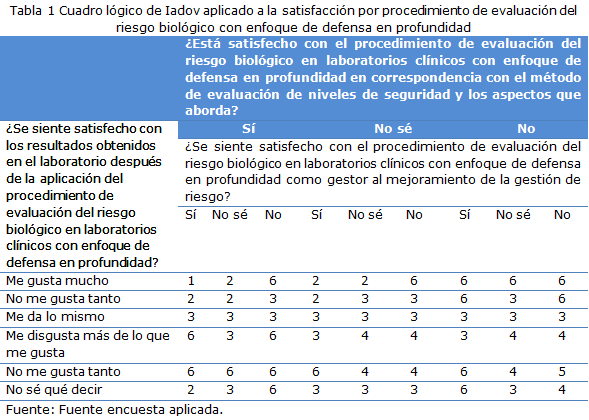 Tabla 1 Cuadro lógico de Iadov aplicado a la satisfacción por procedimiento de evaluación del riesgo biológico con enfoque de defensa en profundidad

| | ¿Está satisfecho con el procedimiento de evaluación del riesgo biológico en laboratorios clínicos con enfoque de defensa en profundidad en correspondencia con el método de evaluación de niveles de seguridad y los aspectos que aborda? | | | | | | | | |
|---|---|---|---|---|---|---|---|---|---|
| ¿Se siente satisfecho con los resultados obtenidos en el laboratorio después de la aplicación del procedimiento de evaluación del riesgo biológico en laboratorios clínicos con enfoque de defensa en profundidad? | Sí | | | No sé | | | No | | |
| | ¿Se siente satisfecho con el procedimiento de evaluación del riesgo biológico en laboratorios clínicos con enfoque de defensa en profundidad como gestor al mejoramiento de la gestión de riesgo? | | | | | | | | |
| | Sí | No sé | No | Sí | No sé | No | Sí | No sé | No |
| Me gusta mucho | 1 | 2 | 6 | 2 | 2 | 6 | 6 | 6 | 6 |
| No me gusta tanto | 2 | 2 | 3 | 2 | 3 | 3 | 6 | 3 | 6 |
| Me da lo mismo | 3 | 3 | 3 | 3 | 3 | 3 | 3 | 3 | 3 |
| Me disgusta más de lo que me gusta | 6 | 3 | 6 | 3 | 4 | 4 | 3 | 4 | 4 |
| No me gusta tanto | 6 | 6 | 6 | 6 | 4 | 4 | 6 | 4 | 5 |
| No sé qué decir | 2 | 3 | 6 | 3 | 3 | 3 | 6 | 3 | 4 |

Fuente: Fuente encuesta aplicada.